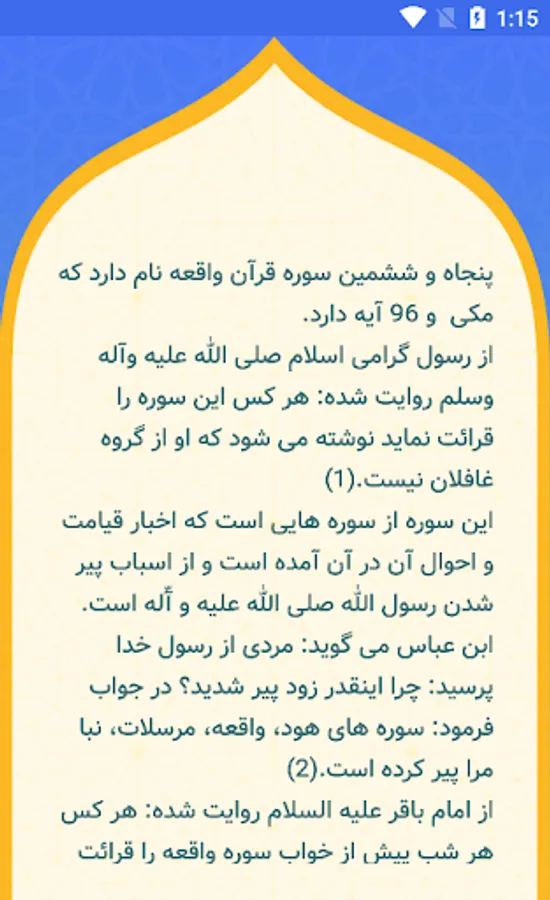 1:15

پنجاه و ششمین سوره قرآن واقعه نام دارد که مکی و 96 آیه دارد.
از رسول گرامی اسلام صلی الله علیه وآله وسلم روایت شده: هر کس این سوره را قرائت نماید نوشته می شود که او از گروه غافلان نیست.(1)
این سوره از سوره هایی است که اخبار قیامت و احوال آن در آن آمده است و از اسباب پیر شدن رسول الله صلی الله علیه و آله است.
ابن عباس می گوید: مردی از رسول خدا پرسید: چرا اینقدر زود پیر شدید؟ در جواب فرمود: سوره های هود، واقعه، مرسلات، نبا مرا پیر کرده است.(2)
از امام باقر علیه السلام روایت شده: هر کس هر شب پیش از خواب سوره واقعه را قرائت